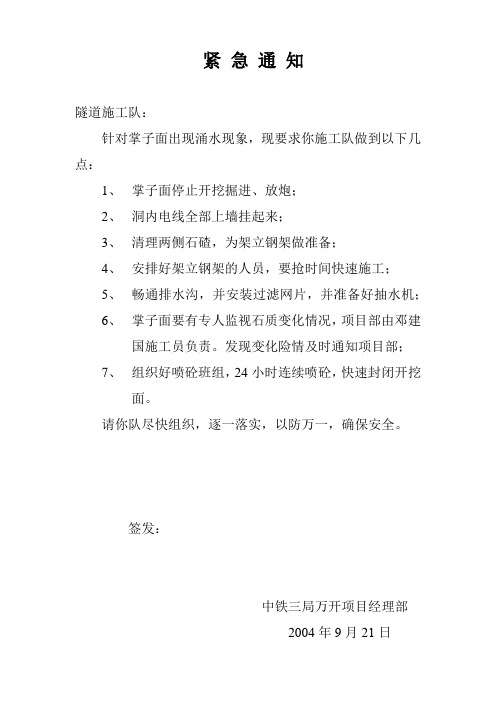 紧 急 通 知

隧道施工队：

针对掌子面出现涌水现象，现要求你施工队做到以下几点：

1、 掌子面停止开挖掘进、放炮；

2、 洞内电线全部上墙挂起来；

3、 清理两侧石碴，为架立钢架做准备；

4、 安排好架立钢架的人员，要抢时间快速施工；

5、 畅通排水沟，并安装过滤网片，并准备好抽水机；

6、 掌子面要有专人监视石质变化情况，项目部由邓建国施工员负责。发现变化险情及时通知项目部；

7、 组织好喷砼班组，24 小时连续喷砼，快速封闭开挖面。

请你队尽快组织，逐一落实，以防万一，确保安全。

签发：

中铁三局万开项目经理部

2004 年 9 月 21 日